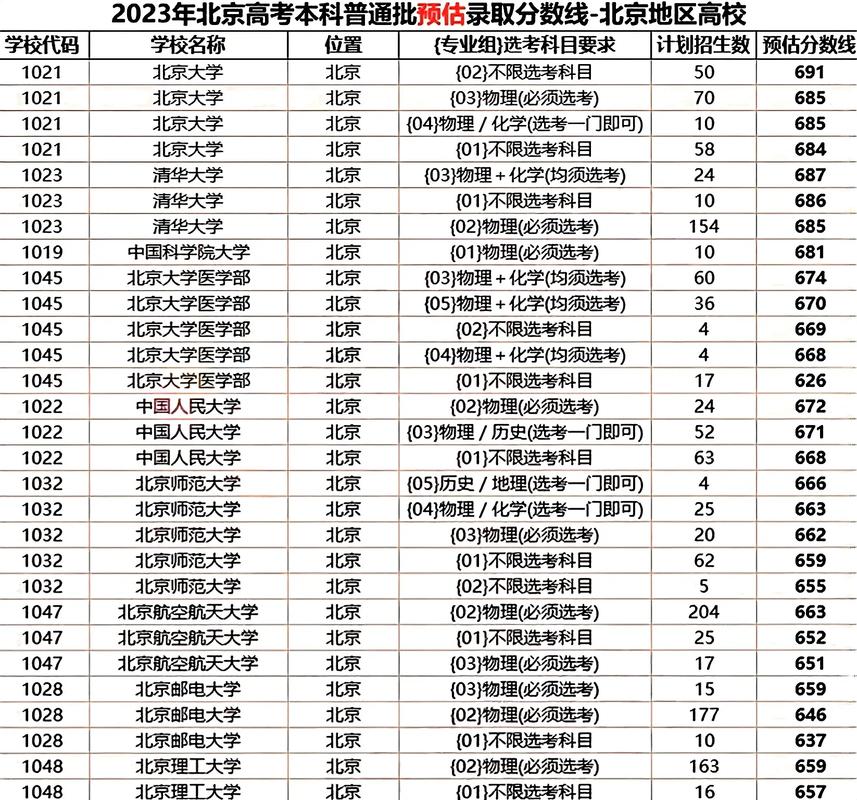 2023年北京高考本科普通批预估录取分数线-北京地区高校

| 学校代码 | 学校名称 | 位置 | {专业组}选考科目要求 | 计划招生数 | 预估分数线 |
|---|---|---|---|---|---|
| 1021 | 北京大学 | 北京 | {02}不限选考科目 | 50 | 691 |
| 1021 | 北京大学 | 北京 | {03}物理(必须选考) | 70 | 685 |
| 1021 | 北京大学 | 北京 | {04}物理 / 化学(选考一门即可) | 10 | 685 |
| 1021 | 北京大学 | 北京 | {01}不限选考科目 | 58 | 684 |
| 1023 | 清华大学 | 北京 | {03}物理 + 化学(均须选考) | 24 | 687 |
| 1023 | 清华大学 | 北京 | {01}不限选考科目 | 10 | 686 |
| 1023 | 清华大学 | 北京 | {02}物理(必须选考) | 154 | 685 |
| 1019 | 中国科学院大学 | 北京 | {01}物理(必须选考) | 10 | 681 |
| 1045 | 北京大学医学部 | 北京 | {03}物理 + 化学(均须选考) | 60 | 674 |
| 1045 | 北京大学医学部 | 北京 | {05}物理 + 化学(均须选考) | 36 | 670 |
| 1045 | 北京大学医学部 | 北京 | {02}不限选考科目 | 4 | 669 |
| 1045 | 北京大学医学部 | 北京 | {04}物理 + 化学(均须选考) | 4 | 668 |
| 1045 | 北京大学医学部 | 北京 | {01}不限选考科目 | 17 | 626 |
| 1022 | 中国人民大学 | 北京 | {02}物理(必须选考) | 24 | 672 |
| 1022 | 中国人民大学 | 北京 | {03}物理 / 历史(选考一门即可) | 52 | 671 |
| 1022 | 中国人民大学 | 北京 | {01}不限选考科目 | 63 | 668 |
| 1032 | 北京师范大学 | 北京 | {05}历史 / 地理(选考一门即可) | 4 | 666 |
| 1032 | 北京师范大学 | 北京 | {04}物理 / 化学(选考一门即可) | 25 | 663 |
| 1032 | 北京师范大学 | 北京 | {03}物理(必须选考) | 20 | 662 |
| 1032 | 北京师范大学 | 北京 | {01}不限选考科目 | 62 | 659 |
| 1032 | 北京师范大学 | 北京 | {02}不限选考科目 | 5 | 655 |
| 1047 | 北京航空航天大学 | 北京 | {02}物理(必须选考) | 204 | 663 |
| 1047 | 北京航空航天大学 | 北京 | {01}不限选考科目 | 25 | 652 |
| 1047 | 北京航空航天大学 | 北京 | {03}物理(必须选考) | 17 | 651 |
| 1028 | 北京邮电大学 | 北京 | {03}物理(必须选考) | 15 | 659 |
| 1028 | 北京邮电大学 | 北京 | {02}物理(必须选考) | 177 | 646 |
| 1028 | 北京邮电大学 | 北京 | {01}不限选考科目 | 10 | 637 |
| 1048 | 北京理工大学 | 北京 | {02}物理(必须选考) | 163 | 659 |
| 1048 | 北京理工大学 | 北京 | {01}不限选考科目 | 16 | 657 |